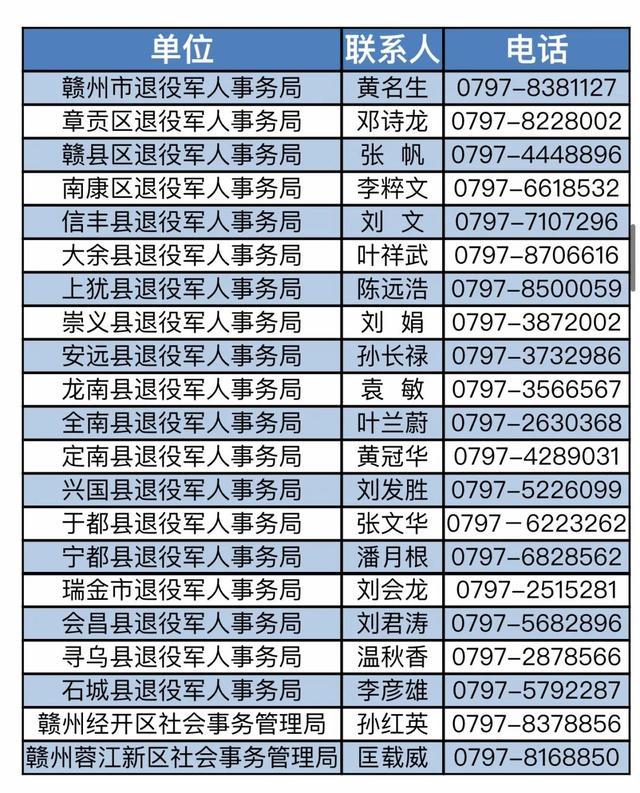 | 单位 | 联系人 | 电话 |
|---|---|---|
| 赣州市退役军人事务局 | 黄名生 | 0797-8381127 |
| 章贡区退役军人事务局 | 邓诗龙 | 0797-8228002 |
| 赣县区退役军人事务局 | 张 帆 | 0797-4448896 |
| 南康区退役军人事务局 | 李粹文 | 0797-6618532 |
| 信丰县退役军人事务局 | 刘 文 | 0797-7107296 |
| 大余县退役军人事务局 | 叶祥武 | 0797-8706616 |
| 上犹县退役军人事务局 | 陈远浩 | 0797-8500059 |
| 崇义县退役军人事务局 | 刘 娟 | 0797-3872002 |
| 安远县退役军人事务局 | 孙长禄 | 0797-3732986 |
| 龙南县退役军人事务局 | 袁 敏 | 0797-3566567 |
| 全南县退役军人事务局 | 叶兰蔚 | 0797-2630368 |
| 定南县退役军人事务局 | 黄冠华 | 0797-4289031 |
| 兴国县退役军人事务局 | 刘发胜 | 0797-5226099 |
| 于都县退役军人事务局 | 张文华 | 0797－6223262 |
| 宁都县退役军人事务局 | 潘月根 | 0797-6828562 |
| 瑞金市退役军人事务局 | 刘会龙 | 0797-2515281 |
| 会昌县退役军人事务局 | 刘君涛 | 0797-5682896 |
| 寻乌县退役军人事务局 | 温秋香 | 0797-2878566 |
| 石城县退役军人事务局 | 李彦雄 | 0797-5792287 |
| 赣州经开区社会事务管理局 | 孙红英 | 0797-8378856 |
| 赣州蓉江新区社会事务管理局 | 匡载威 | 0797-8168850 |